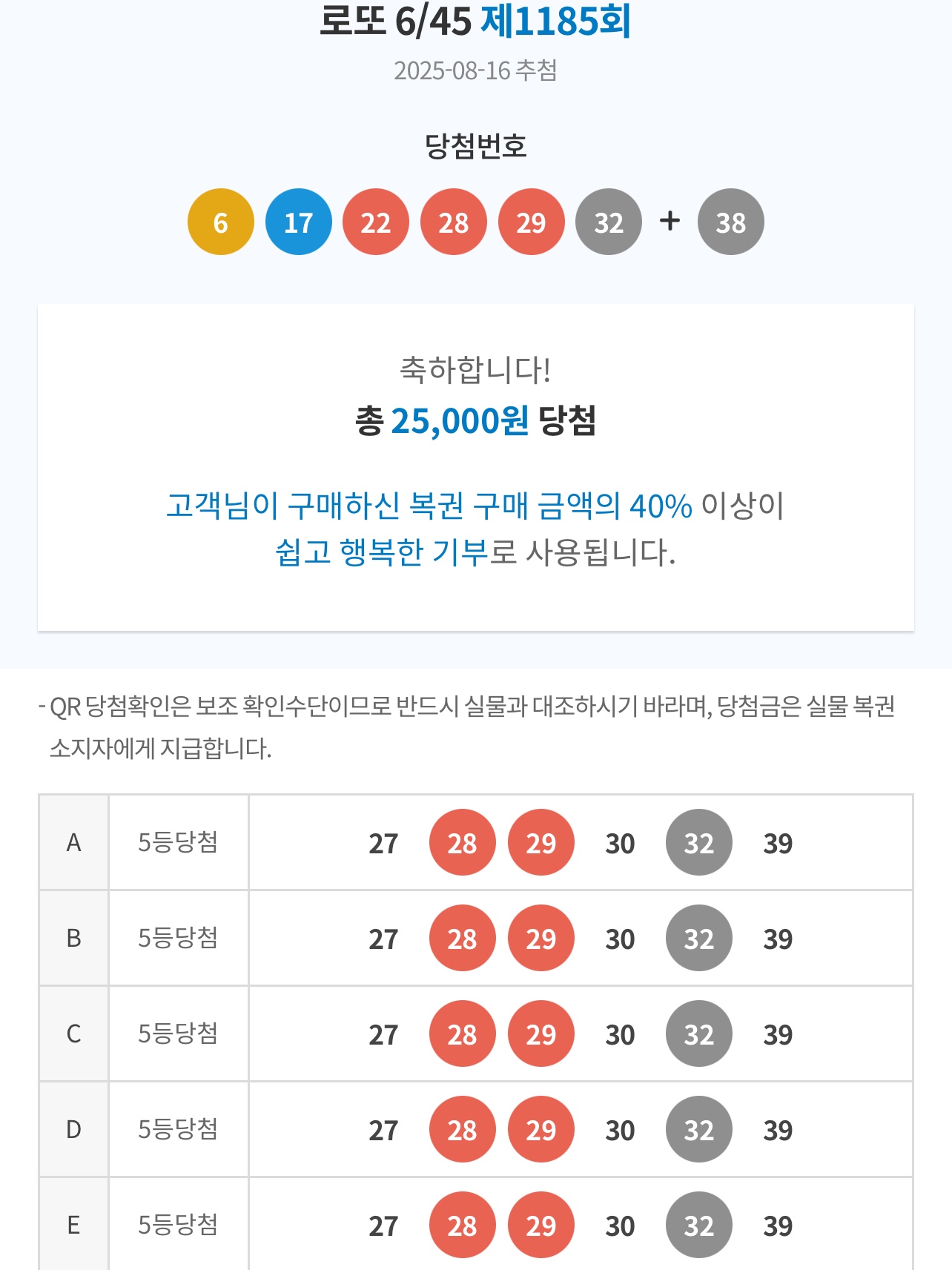 로또 6/45 제1185회
2025-08-16 추첨

당첨번호

6 17 22 28 29 32 + 38

축하합니다!
총 25,000원 당첨

고객님이 구매하신 복권 구매 금액의 40% 이상이 쉽고 행복한 기부로 사용됩니다.

- QR 당첨확인은 보조 확인수단이므로 반드시 실물과 대조하시기 바라며, 당첨금은 실물 복권 소지자에게 지급합니다.

| A | 5등당첨 | 27 28 29 30 32 39 |
|---|---|---|
| B | 5등당첨 | 27 28 29 30 32 39 |
| C | 5등당첨 | 27 28 29 30 32 39 |
| D | 5등당첨 | 27 28 29 30 32 39 |
| E | 5등당첨 | 27 28 29 30 32 39 |